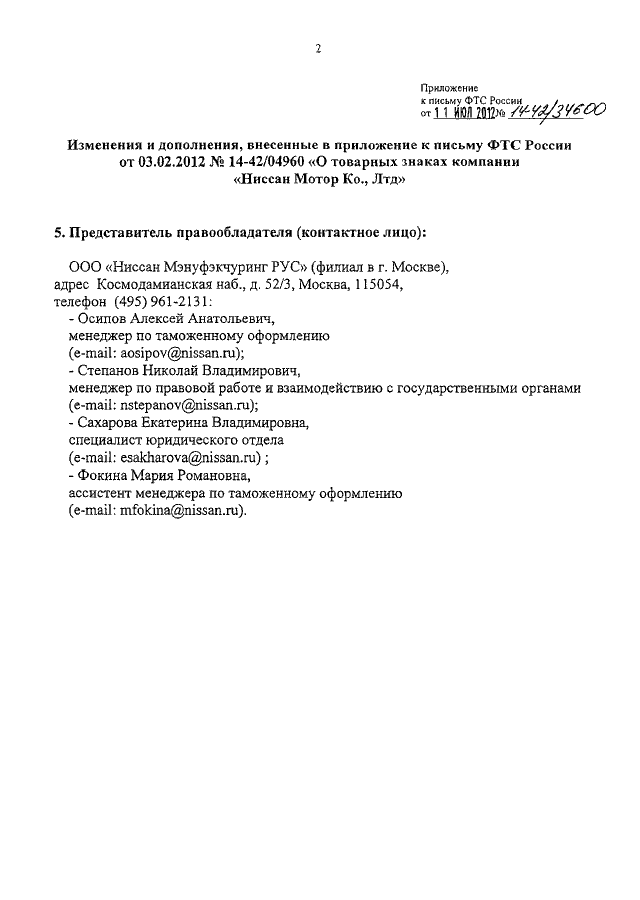 2

Приложение
к письму ФТС России
от 11 ИЮЛ 2012 № 14-42/34600

Изменения и дополнения, внесенные в приложение к письму ФТС России от 03.02.2012 № 14-42/04960 «О товарных знаках компании «Ниссан Мотор Ко., Лтд»

5. Представитель правообладателя (контактное лицо):

ООО «Ниссан Мэнуфэкчуринг РУС» (филиал в г. Москве),
адрес Космодамианская наб., д. 52/3, Москва, 115054,
телефон (495) 961-2131:
- Осипов Алексей Анатольевич,
менеджер по таможенному оформлению
(e-mail: aosipov@nissan.ru);
- Степанов Николай Владимирович,
менеджер по правовой работе и взаимодействию с государственными органами
(e-mail: nstepanov@nissan.ru);
- Сахарова Екатерина Владимировна,
специалист юридического отдела
(e-mail: esakharova@nissan.ru) ;
- Фокина Мария Романовна,
ассистент менеджера по таможенному оформлению
(e-mail: mfokina@nissan.ru).